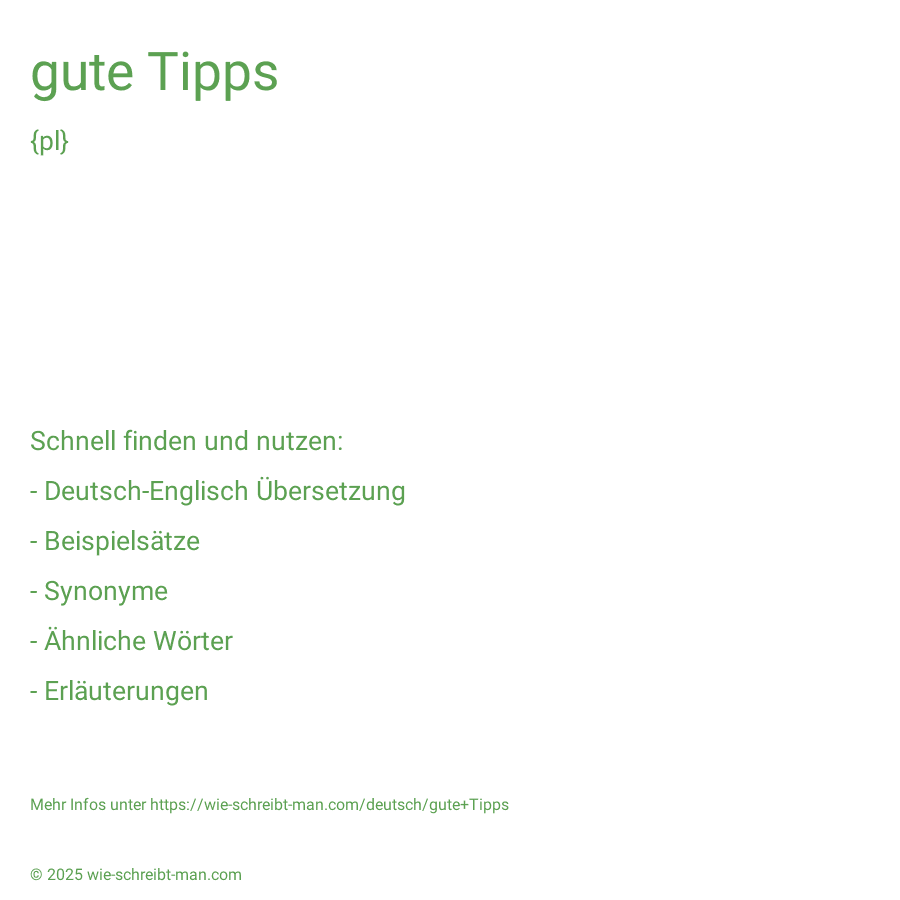 gute Tipps

{pl}

Schnell finden und nutzen:

- Deutsch-Englisch Übersetzung

- Beispielsätze

- Synonyme

- Ähnliche Wörter

- Erläuterungen

Mehr Infos unter https://wie-schreibt-man.com/deutsch/gute+Tipps

© 2025 wie-schreibt-man.com